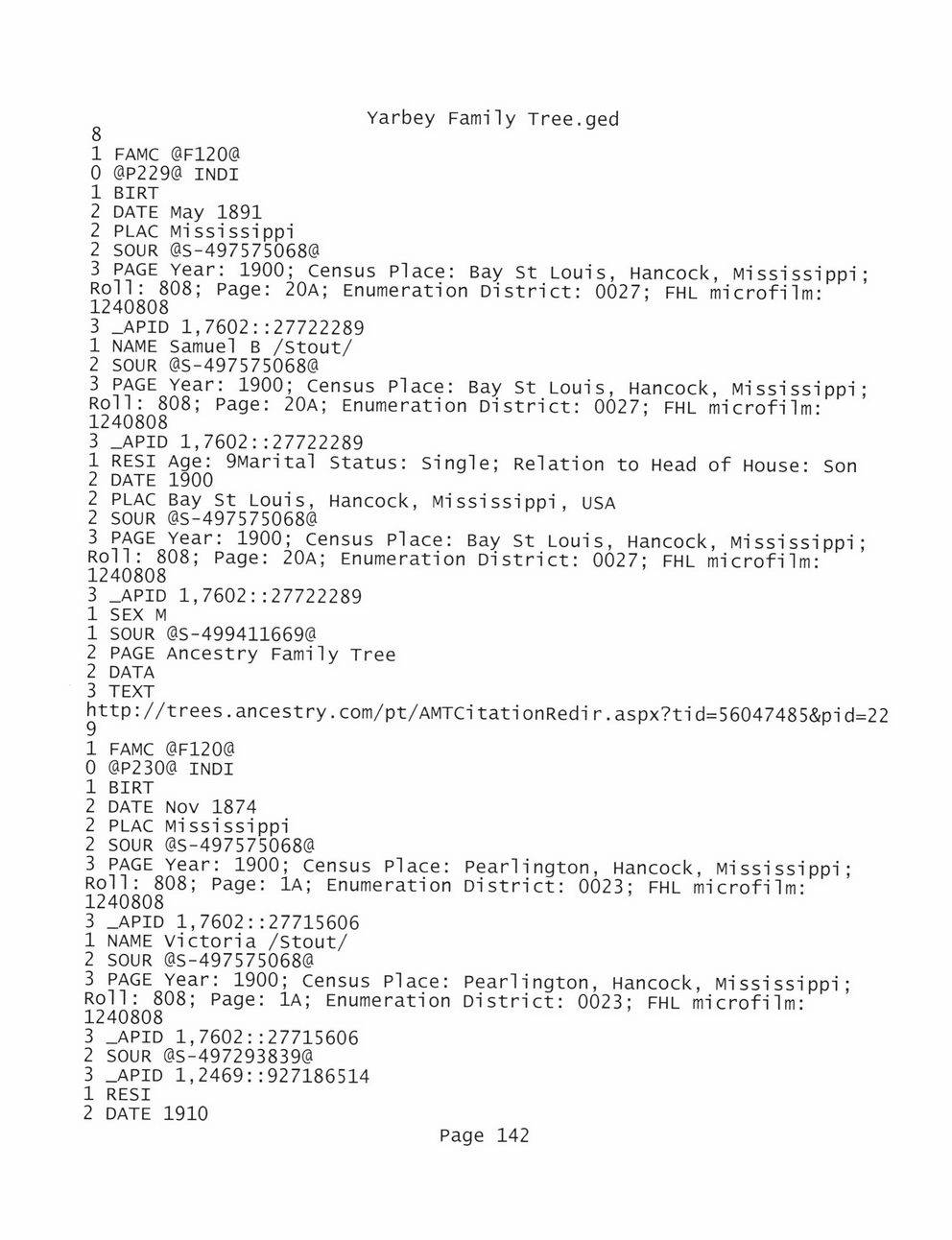 Yarbey Family Tree.ged

8
1 FAMC @F120@
0 @P229@ INDI
1 BIRT
2 DATE May 1891
2 PLAC Mississippi
2 SOUR @S-497575068@
3 PAGE Year: 1900; Census Place: Bay St Louis, Hancock, Mississippi; Roll: 808; Page: 20A; Enumeration District: 0027; FHL microfilm: 1240808
3 _APID 1,7602::27722289
1 NAME Samuel B /Stout/
2 SOUR @S-497575068@
3 PAGE Year: 1900; Census Place: Bay St Louis, Hancock, Mississippi; Roll: 808; Page: 20A; Enumeration District: 0027; FHL microfilm: 1240808
3 _APID 1,7602::27722289
1 RESI Age: 9Marital Status: Single; Relation to Head of House: Son
2 DATE 1900
2 PLAC Bay St Louis, Hancock, Mississippi, USA
2 SOUR @S-497575068@
3 PAGE Year: 1900; Census Place: Bay St Louis, Hancock, Mississippi; Roll: 808; Page: 20A; Enumeration District: 0027; FHL microfilm: 1240808
3 _APID 1,7602::27722289
1 SEX M
1 SOUR @S-499411669@
2 PAGE Ancestry Family Tree
2 DATA
3 TEXT
http://trees.ancestry.com/pt/AMTCitationRedir.aspx?tid=56047485&pid=22
9
1 FAMC @F120@
0 @P230@ INDI
1 BIRT
2 DATE Nov 1874
2 PLAC Mississippi
2 SOUR @S-497575068@
3 PAGE Year: 1900; Census Place: Pearlington, Hancock, Mississippi; Roll: 808; Page: 1A; Enumeration District: 0023; FHL microfilm: 1240808
3 _APID 1,7602::27715606
1 NAME Victoria /Stout/
2 SOUR @S-497575068@
3 PAGE Year: 1900; Census Place: Pearlington, Hancock, Mississippi; Roll: 808; Page: 1A; Enumeration District: 0023; FHL microfilm: 1240808
3 _APID 1,7602::27715606
2 SOUR @S-497293839@
3 _APID 1,2469::927186514
1 RESI
2 DATE 1910

Page 142